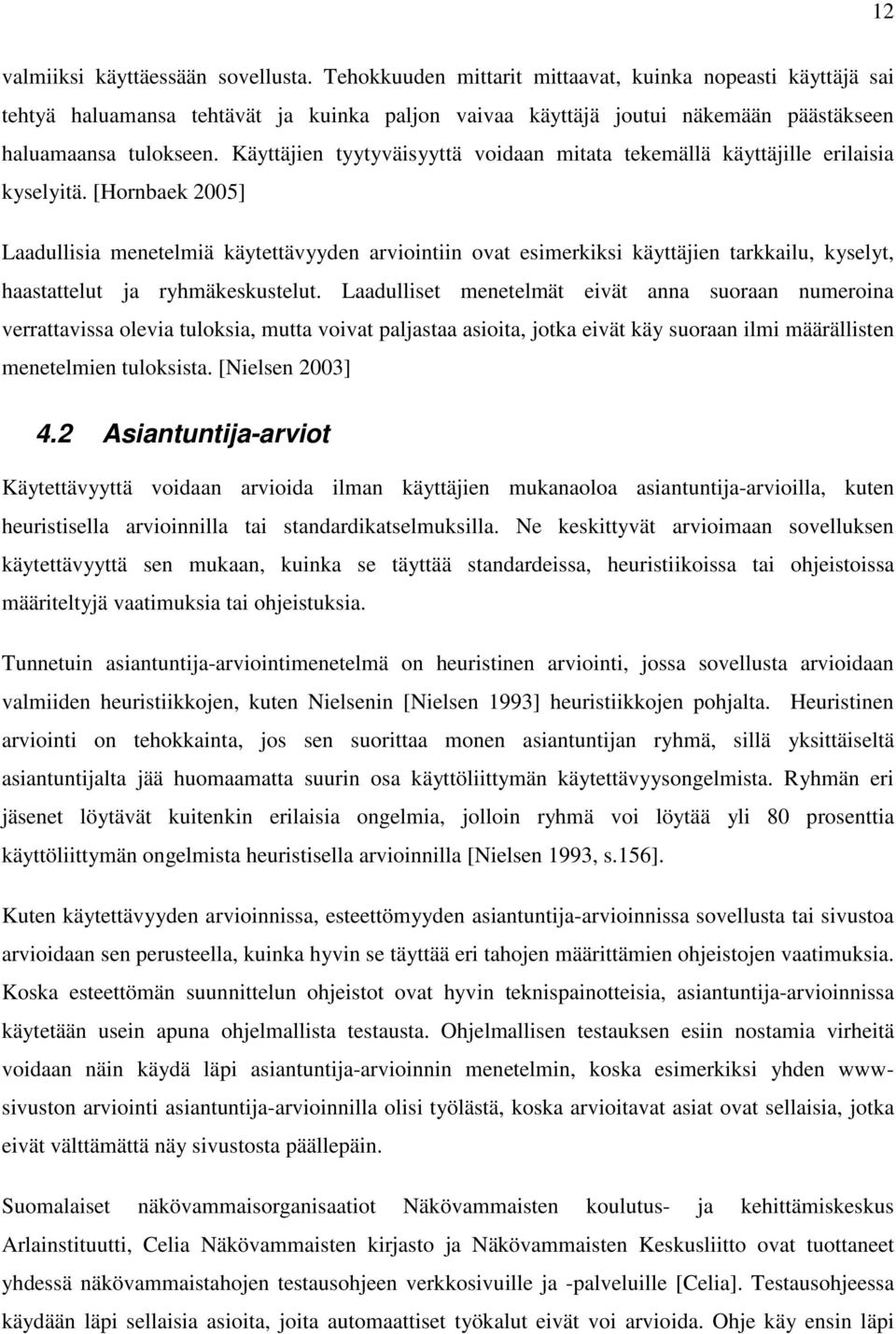 12

valmiiksi käyttäessään sovellusta. Tehokkuuden mittarit mittaavat, kuinka nopeasti käyttäjä sai tehtyä haluamansa tehtävät ja kuinka paljon vaivaa käyttäjä joutui näkemään päästäkseen haluamaansa tulokseen. Käyttäjien tyytyväisyyttä voidaan mitata tekemällä käyttäjille erilaisia kyselyitä. [Hornbaek 2005]

Laadullisia menetelmiä käytettävyyden arviointiin ovat esimerkiksi käyttäjien tarkkailu, kyselyt, haastattelut ja ryhmäkeskustelut. Laadulliset menetelmät eivät anna suoraan numeroina verrattavissa olevia tuloksia, mutta voivat paljastaa asioita, jotka eivät käy suoraan ilmi määrällisten menetelmien tuloksista. [Nielsen 2003]

4.2 Asiantuntija-arviot

Käytettävyyttä voidaan arvioida ilman käyttäjien mukanaoloa asiantuntija-arvioilla, kuten heuristisella arvioinnilla tai standardikatselmuksilla. Ne keskittyvät arvioimaan sovelluksen käytettävyyttä sen mukaan, kuinka se täyttää standardeissa, heuristiikoissa tai ohjeistoissa määriteltyjä vaatimuksia tai ohjeistuksia.

Tunnetuin asiantuntija-arviointimenetelmä on heuristinen arviointi, jossa sovellusta arvioidaan valmiiden heuristiikkojen, kuten Nielsenin [Nielsen 1993] heuristiikkojen pohjalta. Heuristinen arviointi on tehokkainta, jos sen suorittaa monen asiantuntijan ryhmä, sillä yksittäiseltä asiantuntijalta jää huomaamatta suurin osa käyttöliittymän käytettävyysongelmista. Ryhmän eri jäsenet löytävät kuitenkin erilaisia ongelmia, jolloin ryhmä voi löytää yli 80 prosenttia käyttöliittymän ongelmista heuristisella arvioinnilla [Nielsen 1993, s.156].

Kuten käytettävyyden arvioinnissa, esteettömyyden asiantuntija-arvioinnissa sovellusta tai sivustoa arvioidaan sen perusteella, kuinka hyvin se täyttää eri tahojen määrittämien ohjeistojen vaatimuksia. Koska esteettömän suunnittelun ohjeistot ovat hyvin teknispainotteisia, asiantuntija-arvioinnissa käytetään usein apuna ohjelmallista testausta. Ohjelmallisen testauksen esiin nostamia virheitä voidaan näin käydä läpi asiantuntija-arvioinnin menetelmin, koska esimerkiksi yhden www-sivuston arviointi asiantuntija-arvioinnilla olisi työlästä, koska arvioitavat asiat ovat sellaisia, jotka eivät välttämättä näy sivustosta päällepäin.

Suomalaiset näkövammaisorganisaatiot Näkövammaisten koulutus- ja kehittämiskeskus Arlainstituutti, Celia Näkövammaisten kirjasto ja Näkövammaisten Keskusliitto ovat tuottaneet yhdessä näkövammaistahojen testausohjeen verkkosivuille ja -palveluille [Celia]. Testausohjeessa käydään läpi sellaisia asioita, joita automaattiset työkalut eivät voi arvioida. Ohje käy ensin läpi